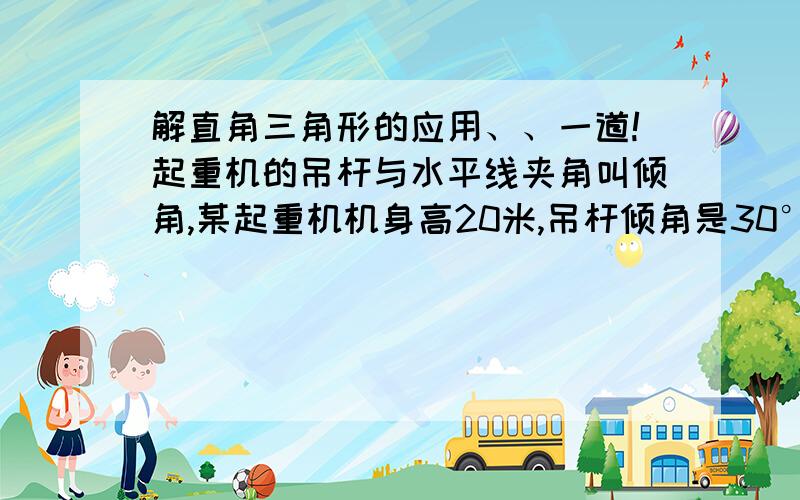 解直角三角形的应用、、一道!起重机的吊杆与水平线夹角叫倾角,某起重机机身高20米,吊杆倾角是30°

SCHOOL